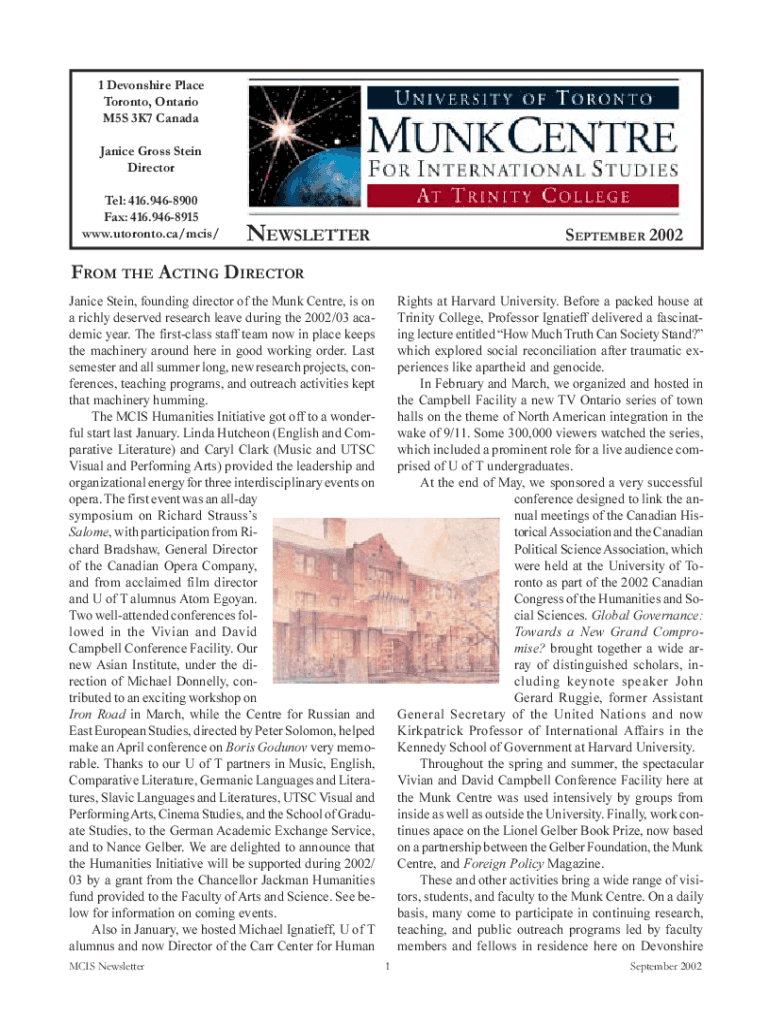 1 Devonshire Place
Toronto, Ontario
M5S 3K7 Canada

Janice Gross Stein
Director

Tel: 416.946-8900
Fax: 416.946-8915
www.utoronto.ca/mcis/

UNIVERSITY OF TORONTO
MUNK CENTRE
FOR INTERNATIONAL STUDIES
AT TRINITY COLLEGE

NEWSLETTER

SEPTEMBER 2002

FROM THE ACTING DIRECTOR

Janice Stein, founding director of the Munk Centre, is on a richly deserved research leave during the 2002/03 academic year. The first-class staff team now in place keeps the machinery around here in good working order. Last semester and all summer long, new research projects, conferences, teaching programs, and outreach activities kept that machinery humming.

The MCIS Humanities Initiative got off to a wonderful start last January. Linda Hutcheon (English and Comparative Literature) and Caryl Clark (Music and UTSC Visual and Performing Arts) provided the leadership and organizational energy for three interdisciplinary events on opera. The first event was an all-day symposium on Richard Strauss's Salome, with participation from Richard Bradshaw, General Director of the Canadian Opera Company, and from acclaimed film director and U of T alumnus Atom Egoyan. Two well-attended conferences followed in the Vivian and David Campbell Conference Facility. Our new Asian Institute, under the direction of Michael Donnelly, contributed to an exciting workshop on Iron Road in March, while the Centre for Russian and East European Studies, directed by Peter Solomon, helped make an April conference on Boris Godunov very memorable. Thanks to our U of T partners in Music, English, Comparative Literature, Germanic Languages and Literatures, Slavic Languages and Literatures, UTSC Visual and Performing Arts, Cinema Studies, and the School of Graduate Studies, to the German Academic Exchange Service, and to Nance Gelber. We are delighted to announce that the Humanities Initiative will be supported during 2002/03 by a grant from the Chancellor Jackman Humanities fund provided to the Faculty of Arts and Science. See below for information on coming events.

Also in January, we hosted Michael Ignatieff, U of T alumnus and now Director of the Carr Center for Human Rights at Harvard University. Before a packed house at Trinity College, Professor Ignatieff delivered a fascinating lecture entitled "How Much Truth Can Society Stand?" which explored social reconciliation after traumatic experiences like apartheid and genocide.

In February and March, we organized and hosted in the Campbell Facility a new TV Ontario series of town halls on the theme of North American integration in the wake of 9/11. Some 300,000 viewers watched the series, which included a prominent role for a live audience comprised of U of T undergraduates.

At the end of May, we sponsored a very successful conference designed to link the annual meetings of the Canadian Historical Association and the Canadian Political Science Association, which were held at the University of Toronto as part of the 2002 Canadian Congress of the Humanities and Social Sciences. Global Governance: Towards a New Grand Compromise? brought together a wide array of distinguished scholars, including keynote speaker John Gerard Ruggie, former Assistant General Secretary of the United Nations and now Kirkpatrick Professor of International Affairs in the Kennedy School of Government at Harvard University.

Throughout the spring and summer, the spectacular Vivian and David Campbell Conference Facility here at the Munk Centre was used intensively by groups from inside as well as outside the University. Finally, work continues apace on the Lionel Gelber Book Prize, now based on a partnership between the Gelber Foundation, the Munk Centre, and Foreign Policy Magazine.

These and other activities bring a wide range of visitors, students, and faculty to the Munk Centre. On a daily basis, many come to participate in continuing research, teaching, and public outreach programs led by faculty members and fellows in residence here on Devonshire

MCIS Newsletter	1	September 2002